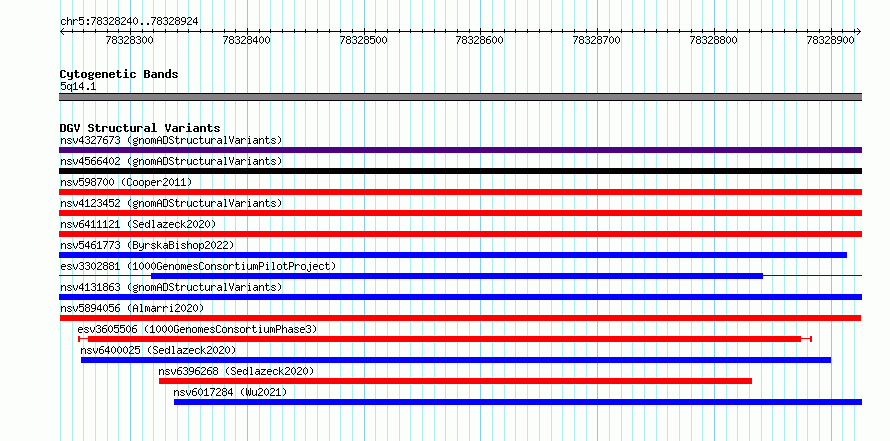 chr5:78328240..78328924

78328300 78328400 78328500 78328600 78328700 78328800 78328900

Cytogenetic Bands
5q14.1

DGV Structural Variants
nsv4327673 (gnomADStructuralVariants)
nsv4566402 (gnomADStructuralVariants)
nsv598700 (Cooper2011)
nsv4123452 (gnomADStructuralVariants)
nsv6411121 (Sedlazeck2020)
nsv5461773 (ByrskaBishop2022)
esv3302881 (1000GenomesConsortiumPilotProject)
nsv4131863 (gnomADStructuralVariants)
nsv5894056 (Almarri2020)
esv3605506 (1000GenomesConsortiumPhase3)
nsv6400025 (Sedlazeck2020)
nsv6396268 (Sedlazeck2020)
nsv6017284 (Wu2021)